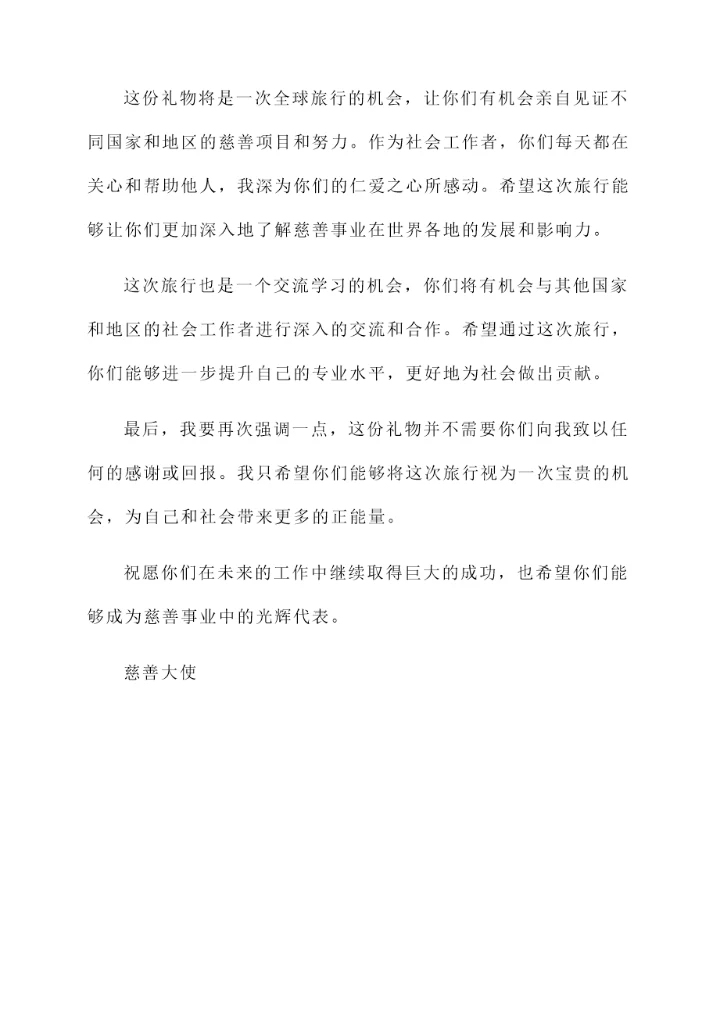 这份礼物将是一次全球旅行的机会，让你们有机会亲自见证不同国家和地区的慈善项目和努力。作为社会工作者，你们每天都在关心和帮助他人，我深为你们的仁爱之心所感动。希望这次旅行能够让你们更加深入地了解慈善事业在世界各地的发展和影响力。

这次旅行也是一个交流学习的机会，你们将有机会与其他国家和地区的社会工作者进行深入的交流和合作。希望通过这次旅行，你们能够进一步提升自己的专业水平，更好地为社会做出贡献。

最后，我要再次强调一点，这份礼物并不需要你们向我致以任何的感谢或回报。我只希望你们能够将这次旅行视为一次宝贵的机会，为自己和社会带来更多的正能量。

祝愿你们在未来的工作中继续取得巨大的成功，也希望你们能够成为慈善事业中的光辉代表。

慈善大使